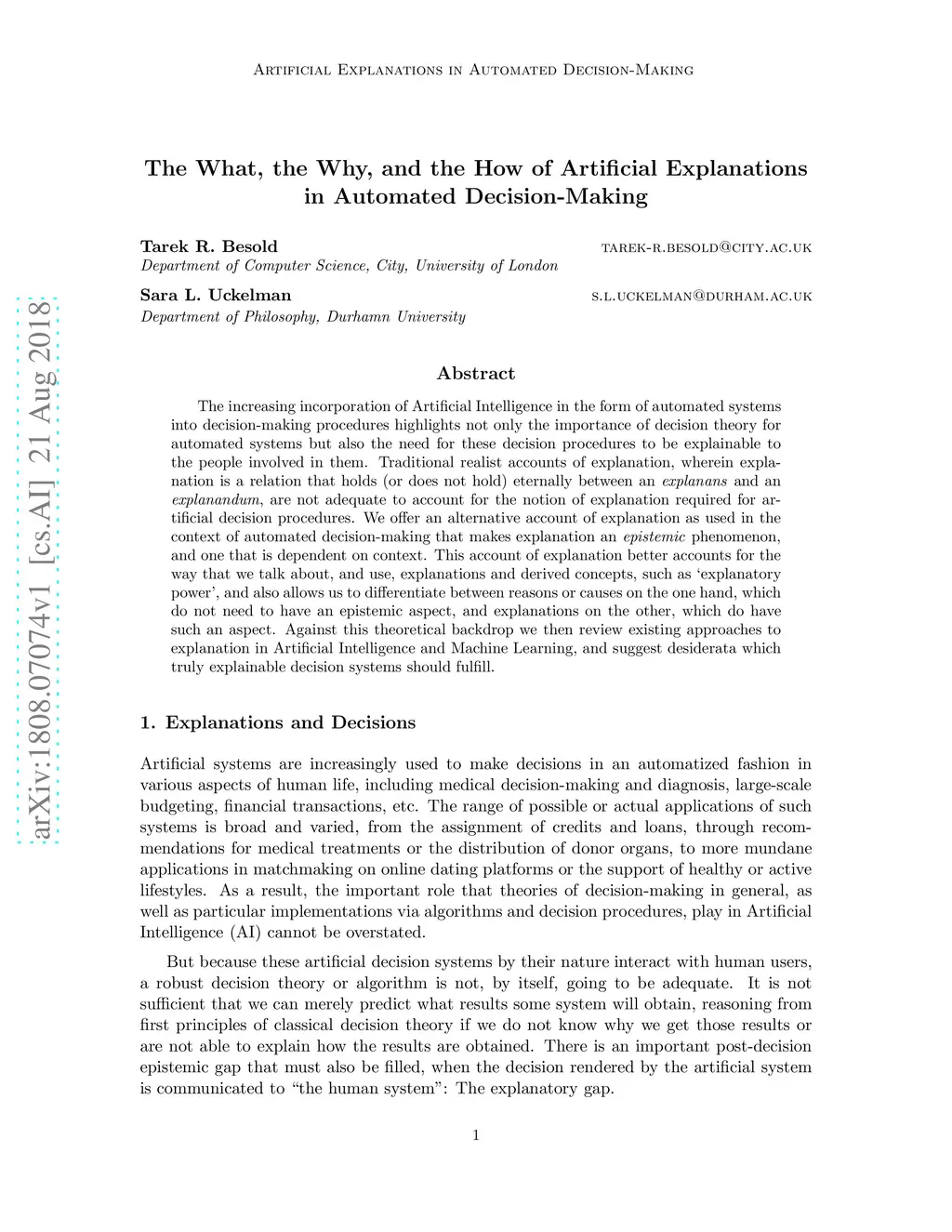 Artificial Explanations in Automated Decision-Making

The What, the Why, and the How of Artificial Explanations in Automated Decision-Making

Tarek R. Besold tarek-r.besold@city.ac.uk
Department of Computer Science, City, University of London

Sara L. Uckelman s.l.uckelman@durham.ac.uk
Department of Philosophy, Durhamn University

arXiv:1808.07074v1 [cs.AI] 21 Aug 2018

Abstract

The increasing incorporation of Artificial Intelligence in the form of automated systems into decision-making procedures highlights not only the importance of decision theory for automated systems but also the need for these decision procedures to be explainable to the people involved in them. Traditional realist accounts of explanation, wherein explanation is a relation that holds (or does not hold) eternally between an explanans and an explanandum, are not adequate to account for the notion of explanation required for artificial decision procedures. We offer an alternative account of explanation as used in the context of automated decision-making that makes explanation an epistemic phenomenon, and one that is dependent on context. This account of explanation better accounts for the way that we talk about, and use, explanations and derived concepts, such as 'explanatory power', and also allows us to differentiate between reasons or causes on the one hand, which do not need to have an epistemic aspect, and explanations on the other, which do have such an aspect. Against this theoretical backdrop we then review existing approaches to explanation in Artificial Intelligence and Machine Learning, and suggest desiderata which truly explainable decision systems should fulfill.

1. Explanations and Decisions

Artificial systems are increasingly used to make decisions in an automatized fashion in various aspects of human life, including medical decision-making and diagnosis, large-scale budgeting, financial transactions, etc. The range of possible or actual applications of such systems is broad and varied, from the assignment of credits and loans, through recommendations for medical treatments or the distribution of donor organs, to more mundane applications in matchmaking on online dating platforms or the support of healthy or active lifestyles. As a result, the important role that theories of decision-making in general, as well as particular implementations via algorithms and decision procedures, play in Artificial Intelligence (AI) cannot be overstated.

But because these artificial decision systems by their nature interact with human users, a robust decision theory or algorithm is not, by itself, going to be adequate. It is not sufficient that we can merely predict what results some system will obtain, reasoning from first principles of classical decision theory if we do not know why we get those results or are not able to explain how the results are obtained. There is an important post-decision epistemic gap that must also be filled, when the decision rendered by the artificial system is communicated to "the human system": The explanatory gap.

1